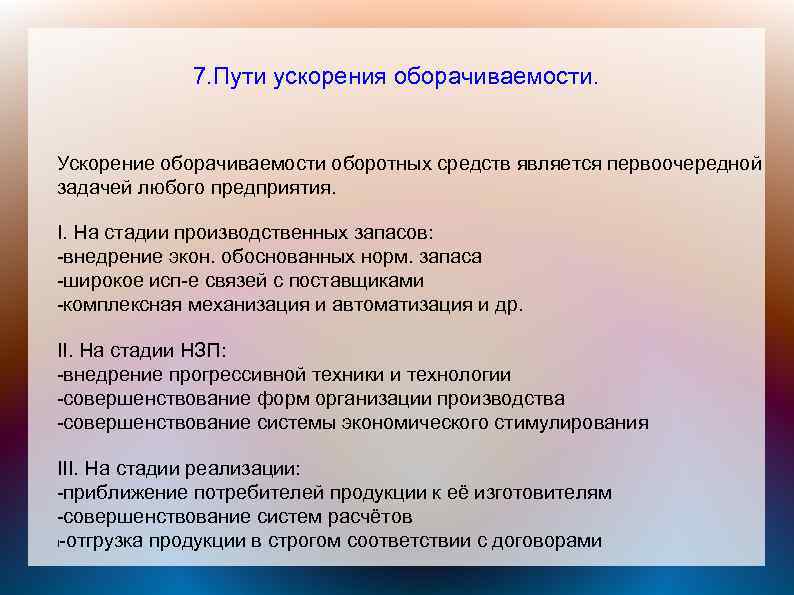 7.Пути ускорения оборачиваемости.

Ускорение оборачиваемости оборотных средств является первоочередной задачей любого предприятия.

I. На стадии производственных запасов:
-внедрение экон. обоснованных норм. запаса
-широкое исп-е связей с поставщиками
-комплексная механизация и автоматизация и др.

II. На стадии НЗП:
-внедрение прогрессивной техники и технологии
-совершенствование форм организации производства
-совершенствование системы экономического стимулирования

III. На стадии реализации:
-приближение потребителей продукции к её изготовителям
-совершенствование систем расчётов
-отгрузка продукции в строгом соответствии с договорами